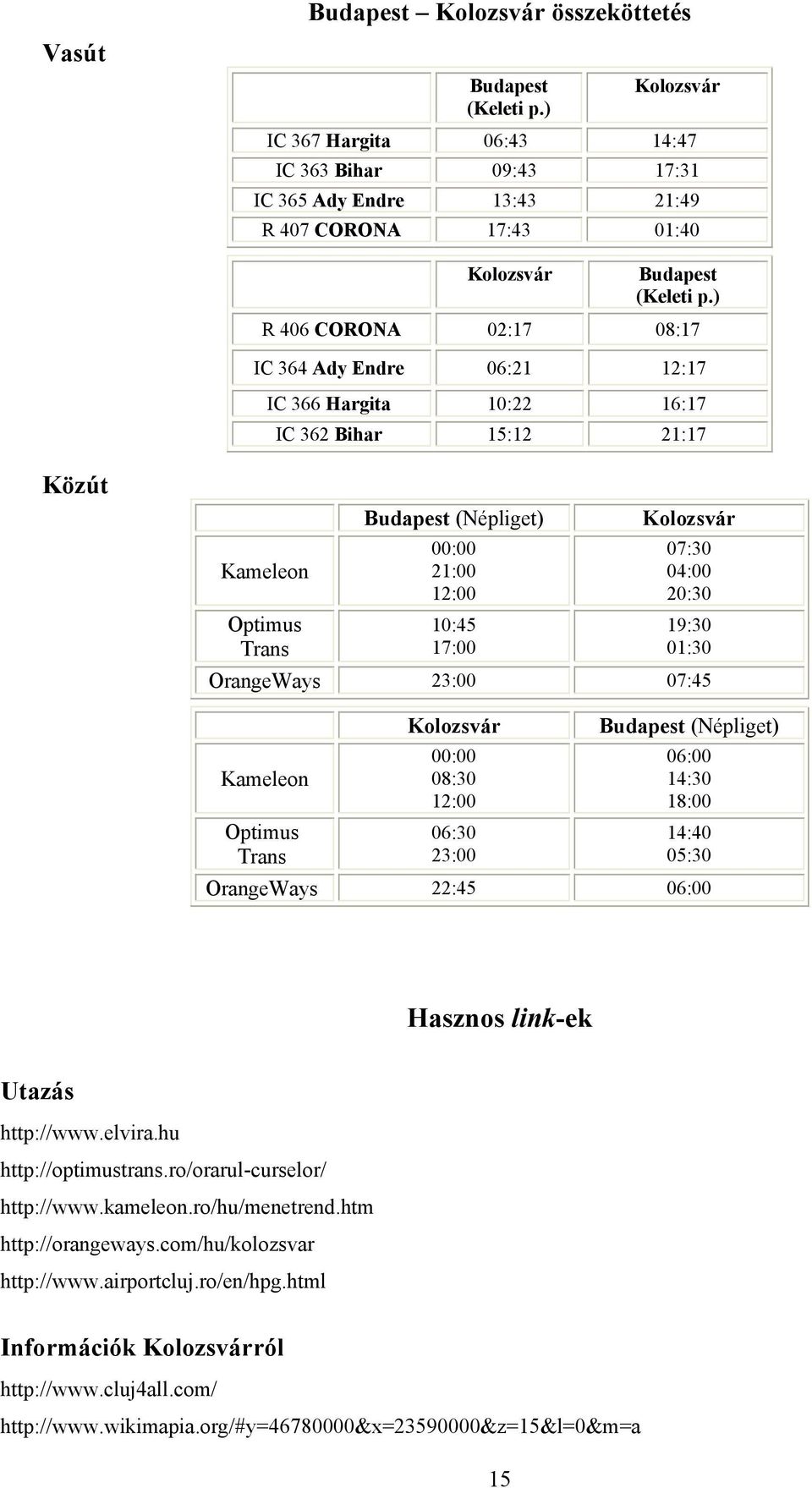 Budapest – Kolozsvár összeköttetés

Vasút

| | Budapest (Keleti p.) | Kolozsvár |
|---|---|---|
| IC 367 Hargita | 06:43 | 14:47 |
| IC 363 Bihar | 09:43 | 17:31 |
| IC 365 Ady Endre | 13:43 | 21:49 |
| R 407 CORONA | 17:43 | 01:40 |

| | Kolozsvár | Budapest (Keleti p.) |
|---|---|---|
| R 406 CORONA | 02:17 | 08:17 |
| IC 364 Ady Endre | 06:21 | 12:17 |
| IC 366 Hargita | 10:22 | 16:17 |
| IC 362 Bihar | 15:12 | 21:17 |

Közút

| | Budapest (Népliget) | Kolozsvár |
|---|---|---|
| Kameleon | 00:00 21:00 12:00 | 07:30 04:00 20:30 |
| Optimus Trans | 10:45 17:00 | 19:30 01:30 |
| OrangeWays | 23:00 | 07:45 |

| | Kolozsvár | Budapest (Népliget) |
|---|---|---|
| Kameleon | 00:00 08:30 12:00 | 06:00 14:30 18:00 |
| Optimus Trans | 06:30 23:00 | 14:40 05:30 |
| OrangeWays | 22:45 | 06:00 |

Hasznos link-ek

Utazás

http://www.elvira.hu

http://optimustrans.ro/orarul-curselor/

http://www.kameleon.ro/hu/menetrend.htm

http://orangeways.com/hu/kolozsvar

http://www.airportcluj.ro/en/hpg.html

Információk Kolozsvárról

http://www.cluj4all.com/

http://www.wikimapia.org/#y=46780000&x=23590000&z=15&l=0&m=a

15